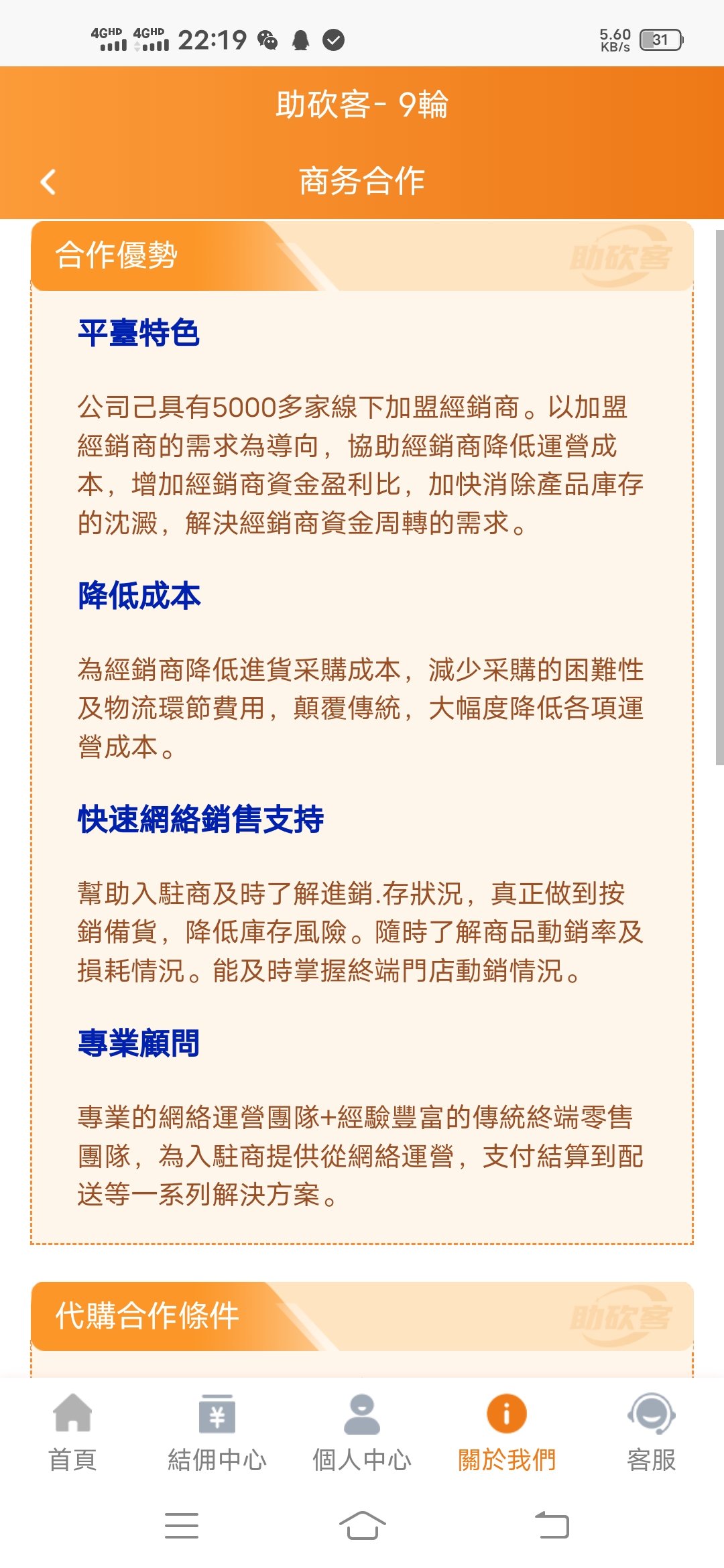 4GHD 4GHD 22:19 5.60 KB/s 31

助砍客- 9輪

商务合作

合作優勢 助砍客

平臺特色

公司己具有5000多家線下加盟經銷商。以加盟經銷商的需求為導向，協助經銷商降低運營成本，增加經銷商資金盈利比，加快消除產品庫存的沈澱，解決經銷商資金周轉的需求。

降低成本

為經銷商降低進貨采購成本，減少采購的困難性及物流環節費用，顛覆傳統，大幅度降低各項運營成本。

快速網絡銷售支持

幫助入駐商及時了解進銷.存狀況，真正做到按銷備貨，降低庫存風險。隨時了解商品動銷率及損耗情況。能及時掌握終端門店動銷情況。

專業顧問

專業的網絡運營團隊+經驗豐富的傳統終端零售團隊，為入駐商提供從網絡運營，支付結算到配送等一系列解決方案。

代購合作條件 助砍客

首頁 結佣中心 個人中心 關於我們 客服